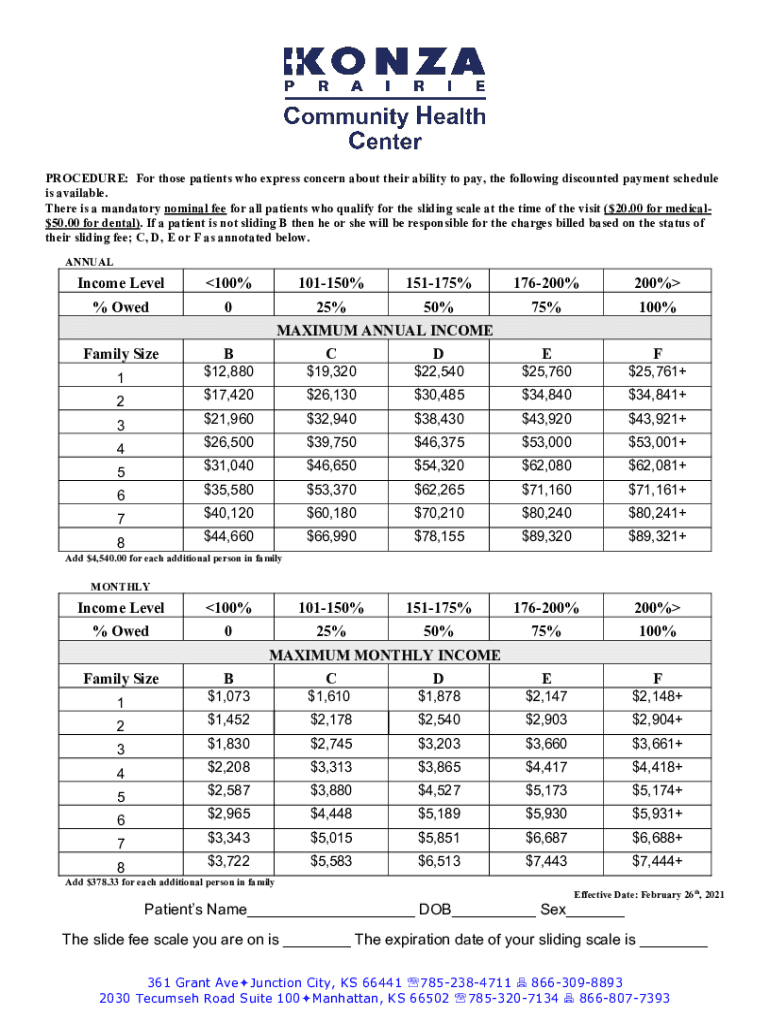 KONZA
PRAIRIE
Community Health Center

PROCEDURE: For those patients who express concern about their ability to pay, the following discounted payment schedule is available.
There is a mandatory nominal fee for all patients who qualify for the sliding scale at the time of the visit ($20.00 for medical-$50.00 for dental). If a patient is not sliding B then he or she will be responsible for the charges billed based on the status of their sliding fee; C, D, E or F as annotated below.

ANNUAL

| Income Level | <100% | 101-150% | 151-175% | 176-200% | 200%> |
|---|---|---|---|---|---|
| % Owed | 0 | 25% | 50% | 75% | 100% |
| MAXIMUM ANNUAL INCOME | | | | | |
| Family Size | B | C | D | E | F |
| 1 | $12,880 | $19,320 | $22,540 | $25,760 | $25,761+ |
| 2 | $17,420 | $26,130 | $30,485 | $34,840 | $34,841+ |
| 3 | $21,960 | $32,940 | $38,430 | $43,920 | $43,921+ |
| 4 | $26,500 | $39,750 | $46,375 | $53,000 | $53,001+ |
| 5 | $31,040 | $46,650 | $54,320 | $62,080 | $62,081+ |
| 6 | $35,580 | $53,370 | $62,265 | $71,160 | $71,161+ |
| 7 | $40,120 | $60,180 | $70,210 | $80,240 | $80,241+ |
| 8 | $44,660 | $66,990 | $78,155 | $89,320 | $89,321+ |

Add $4,540.00 for each additional person in family

MONTHLY

| Income Level | <100% | 101-150% | 151-175% | 176-200% | 200%> |
|---|---|---|---|---|---|
| % Owed | 0 | 25% | 50% | 75% | 100% |
| MAXIMUM MONTHLY INCOME | | | | | |
| Family Size | B | C | D | E | F |
| 1 | $1,073 | $1,610 | $1,878 | $2,147 | $2,148+ |
| 2 | $1,452 | $2,178 | $2,540 | $2,903 | $2,904+ |
| 3 | $1,830 | $2,745 | $3,203 | $3,660 | $3,661+ |
| 4 | $2,208 | $3,313 | $3,865 | $4,417 | $4,418+ |
| 5 | $2,587 | $3,880 | $4,527 | $5,173 | $5,174+ |
| 6 | $2,965 | $4,448 | $5,189 | $5,930 | $5,931+ |
| 7 | $3,343 | $5,015 | $5,851 | $6,687 | $6,688+ |
| 8 | $3,722 | $5,583 | $6,513 | $7,443 | $7,444+ |

Add $378.33 for each additional person in family

Effective Date: February 26th, 2021

Patient's Name____________________ DOB__________ Sex_______

The slide fee scale you are on is ________ The expiration date of your sliding scale is ________

361 Grant Ave✦Junction City, KS 66441 ☏785-238-4711 🖷 866-309-8893
2030 Tecumseh Road Suite 100✦Manhattan, KS 66502 ☏785-320-7134 🖷 866-807-7393